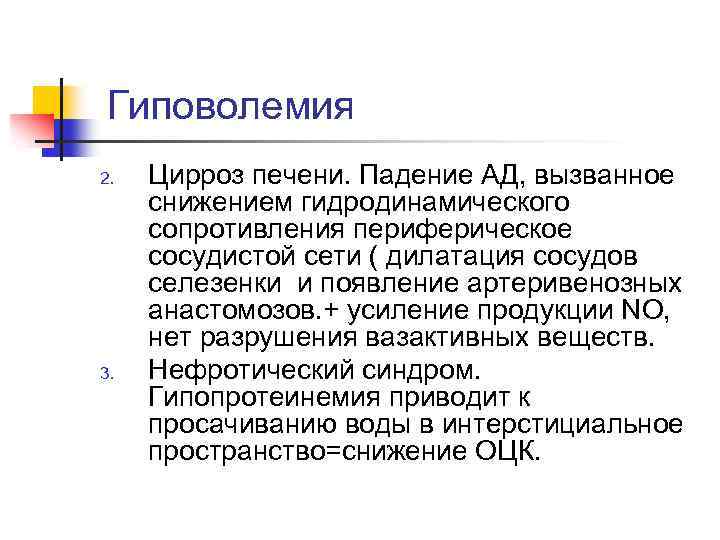 Гиповолемия

2. Цирроз печени. Падение АД, вызванное снижением гидродинамического сопротивления периферическое сосудистой сети ( дилатация сосудов селезенки и появление артеривенозных анастомозов.+ усиление продукции NO, нет разрушения вазактивных веществ.

3. Нефротический синдром. Гипопротеинемия приводит к просачиванию воды в интерстициальное пространство=снижение ОЦК.